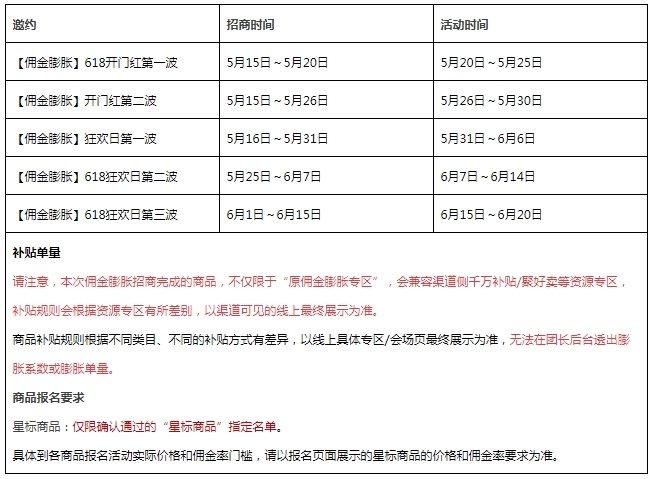 | 邀约 | 招商时间 | 活动时间 |
|---|---|---|
| 【佣金膨胀】618开门红第一波 | 5月15日～5月20日 | 5月20日～5月25日 |
| 【佣金膨胀】开门红第二波 | 5月15日～5月26日 | 5月26日～5月30日 |
| 【佣金膨胀】狂欢日第一波 | 5月16日～5月31日 | 5月31日～6月6日 |
| 【佣金膨胀】618狂欢日第二波 | 5月25日～6月7日 | 6月7日～6月14日 |
| 【佣金膨胀】618狂欢日第三波 | 6月1日～6月15日 | 6月15日～6月20日 |

补贴单量

请注意，本次佣金膨胀招商完成的商品，不仅限于“原佣金膨胀专区”，会兼容渠道侧千万补贴/聚好卖等资源专区，补贴规则会根据资源专区有所差别，以渠道可见的线上最终展示为准。

商品补贴规则根据不同类目、不同的补贴方式有差异，以线上具体专区/会场页最终展示为准，无法在团长后台透出膨胀系数或膨胀单量。

商品报名要求

星标商品：仅限确认通过的“星标商品”指定名单。

具体到各商品报名活动实际价格和佣金率门槛，请以报名页面展示的星标商品的价格和佣金率要求为准。